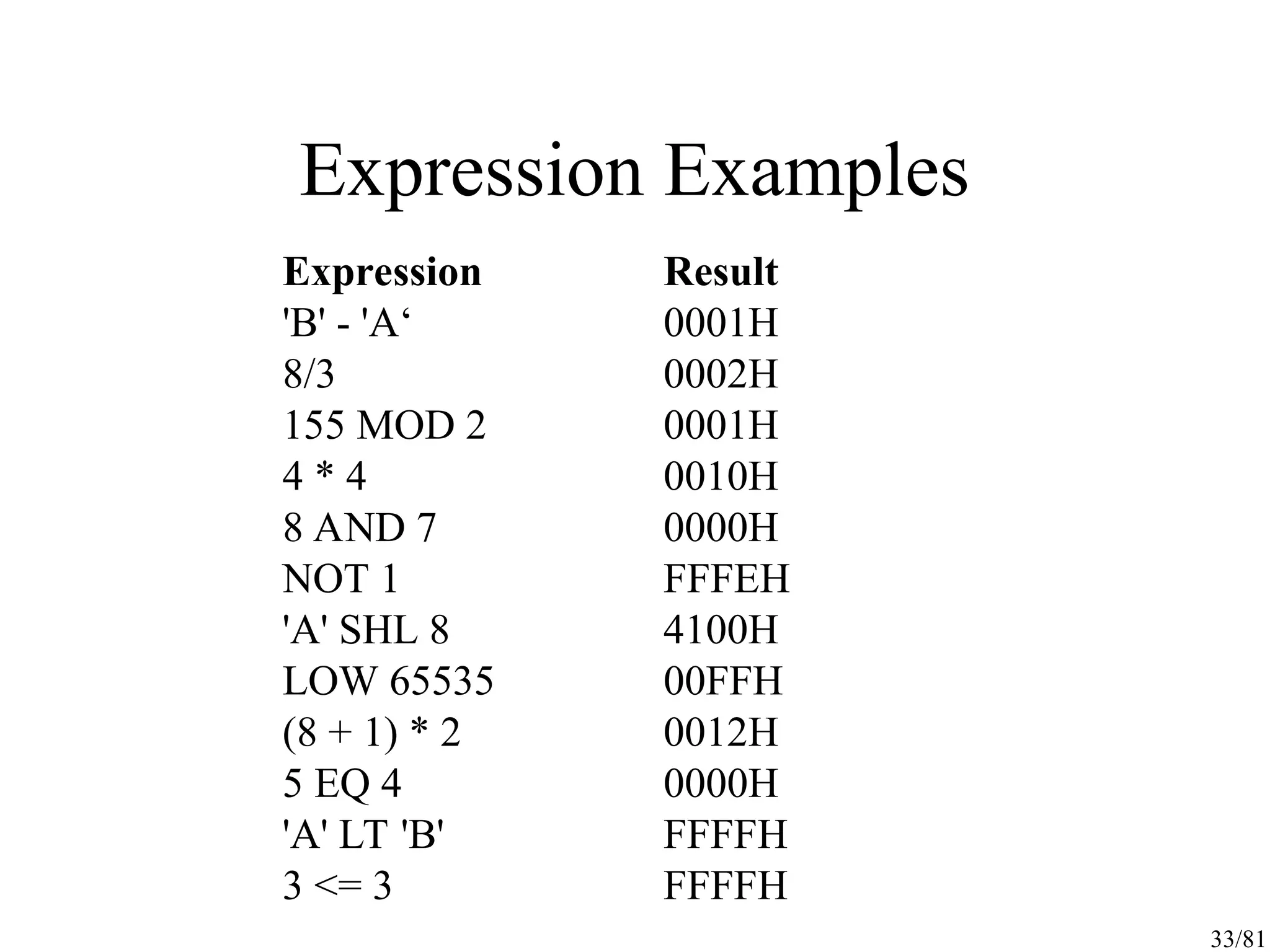 Expression Examples

| Expression | Result |
|---|---|
| 'B' - 'A‘ | 0001H |
| 8/3 | 0002H |
| 155 MOD 2 | 0001H |
| 4 * 4 | 0010H |
| 8 AND 7 | 0000H |
| NOT 1 | FFFEH |
| 'A' SHL 8 | 4100H |
| LOW 65535 | 00FFH |
| (8 + 1) * 2 | 0012H |
| 5 EQ 4 | 0000H |
| 'A' LT 'B' | FFFFH |
| 3 <= 3 | FFFFH |

33/81